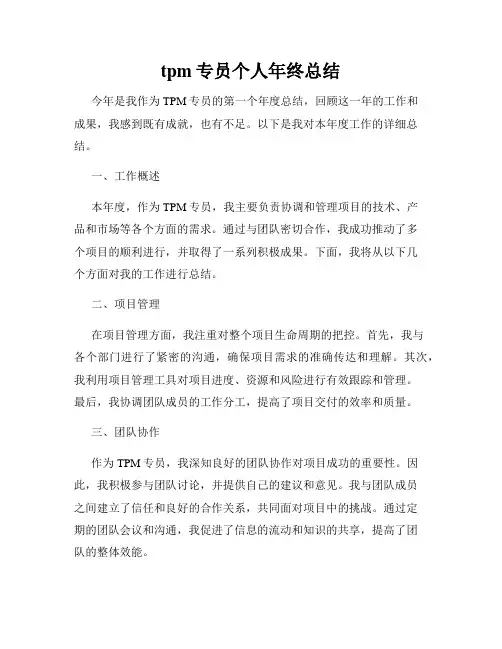 tpm 专员个人年终总结

今年是我作为 TPM 专员的第一个年度总结，回顾这一年的工作和成果，我感到既有成就，也有不足。以下是我对本年度工作的详细总结。

一、工作概述

本年度，作为 TPM 专员，我主要负责协调和管理项目的技术、产品和市场等各个方面的需求。通过与团队密切合作，我成功推动了多个项目的顺利进行，并取得了一系列积极成果。下面，我将从以下几个方面对我的工作进行总结。

二、项目管理

在项目管理方面，我注重对整个项目生命周期的把控。首先，我与各个部门进行了紧密的沟通，确保项目需求的准确传达和理解。其次，我利用项目管理工具对项目进度、资源和风险进行有效跟踪和管理。最后，我协调团队成员的工作分工，提高了项目交付的效率和质量。

三、团队协作

作为 TPM 专员，我深知良好的团队协作对项目成功的重要性。因此，我积极参与团队讨论，并提供自己的建议和意见。我与团队成员之间建立了信任和良好的合作关系，共同面对项目中的挑战。通过定期的团队会议和沟通，我促进了信息的流动和知识的共享，提高了团队的整体效能。